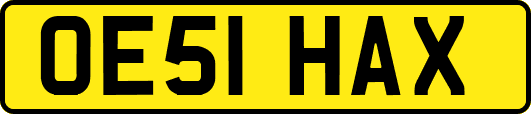 OE51 HAX